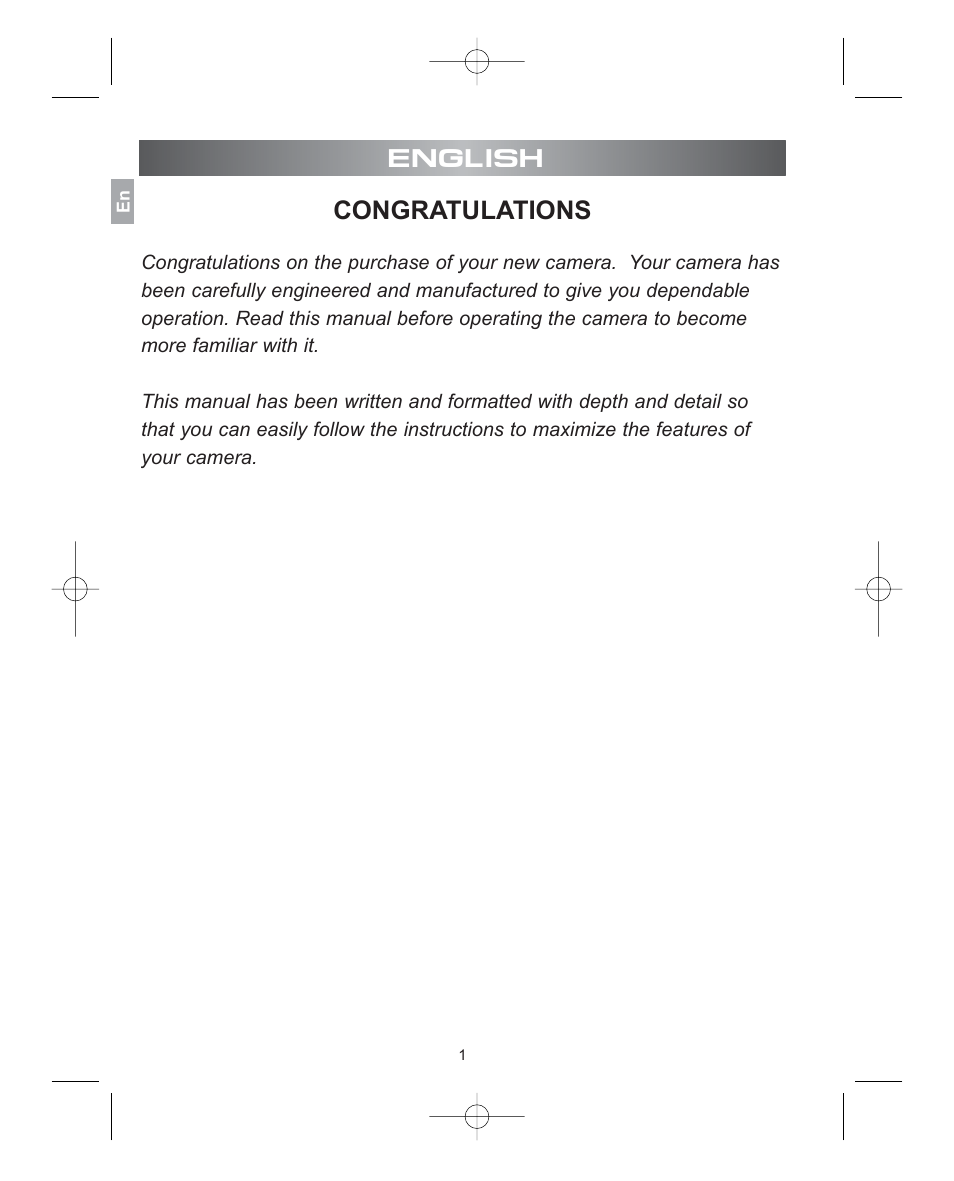 ENGLISH

En

CONGRATULATIONS

Congratulations on the purchase of your new camera. Your camera has been carefully engineered and manufactured to give you dependable operation. Read this manual before operating the camera to become more familiar with it.

This manual has been written and formatted with depth and detail so that you can easily follow the instructions to maximize the features of your camera.

1